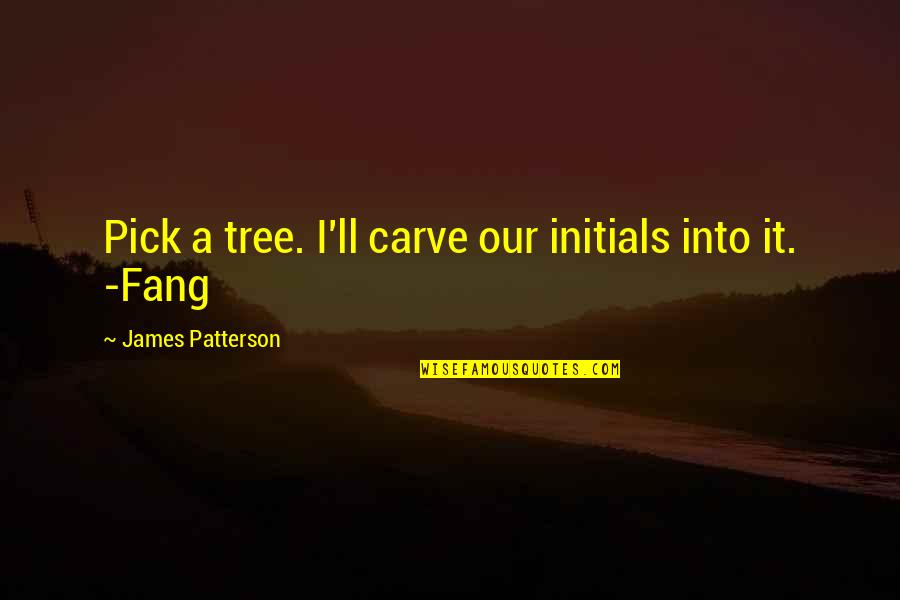 Pick a tree. I'll carve our initials into it. -Fang

~ James Patterson

WISEFAMOUSQUOTES.COM